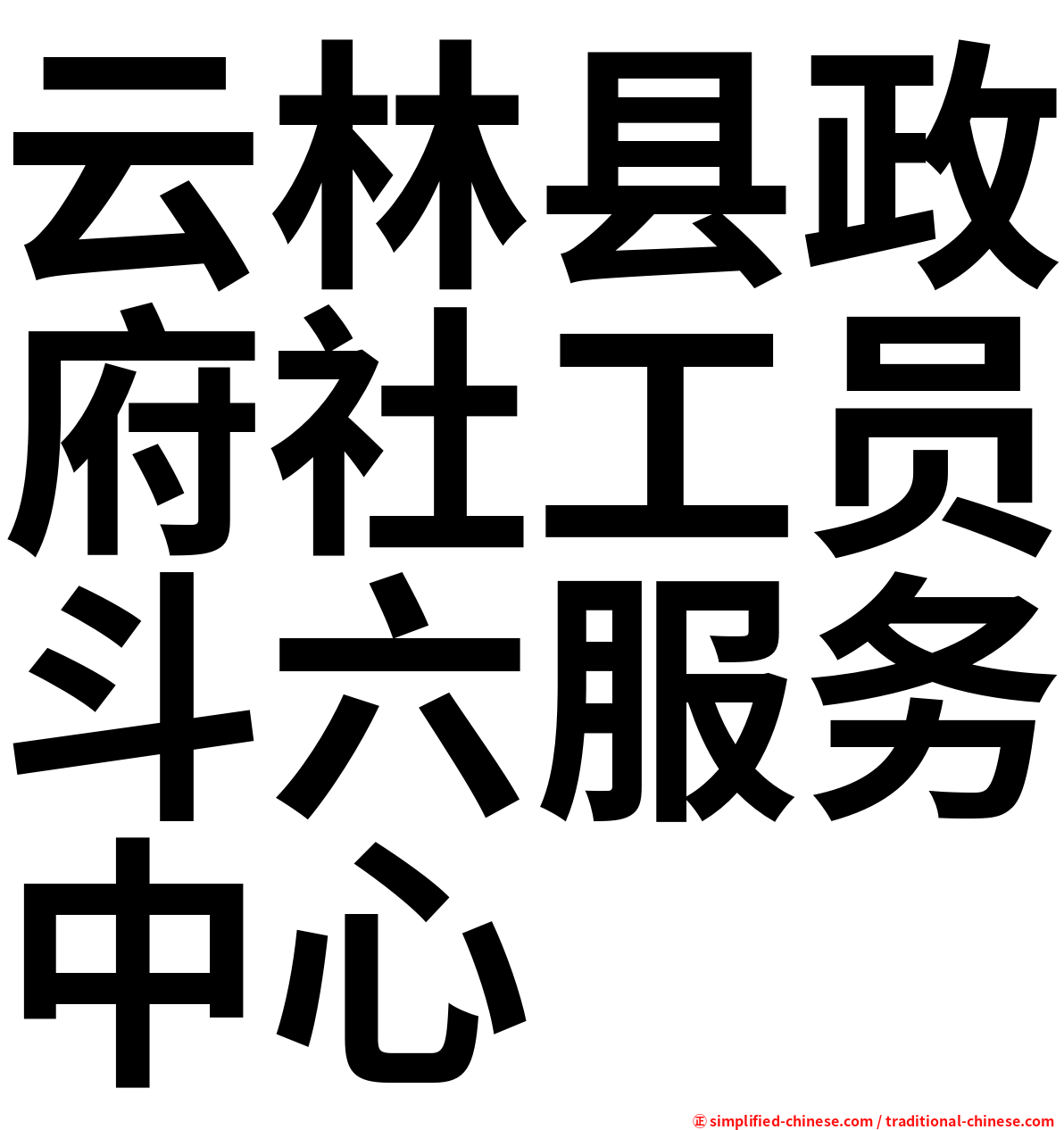 云林县政府社工员斗六服务中心

㊣ simplified-chinese.com / traditional-chinese.com